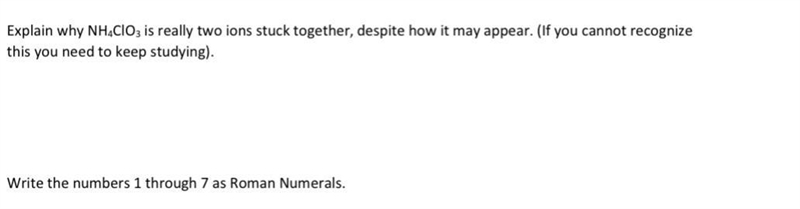 Explain why $NH_4ClO_3$ is really two ions stuck together, despite how it may appear. (If you cannot recognize this you need to keep studying).

Write the numbers 1 through 7 as Roman Numerals.